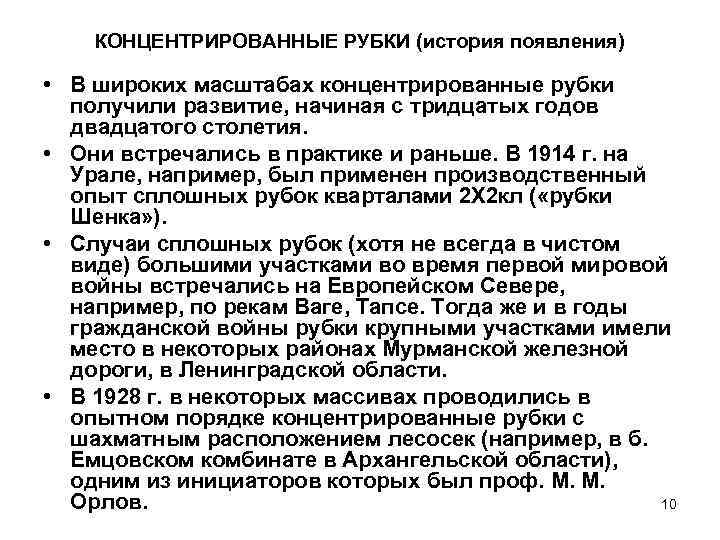 КОНЦЕНТРИРОВАННЫЕ РУБКИ (история появления)

• В широких масштабах концентрированные рубки получили развитие, начиная с тридцатых годов двадцатого столетия.

• Они встречались в практике и раньше. В 1914 г. на Урале, например, был применен производственный опыт сплошных рубок кварталами 2Х2кл («рубки Шенка»).

• Случаи сплошных рубок (хотя не всегда в чистом виде) большими участками во время первой мировой войны встречались на Европейском Севере, например, по рекам Ваге, Тапсе. Тогда же и в годы гражданской войны рубки крупными участками имели место в некоторых районах Мурманской железной дороги, в Ленинградской области.

• В 1928 г. в некоторых массивах проводились в опытном порядке концентрированные рубки с шахматным расположением лесосек (например, в б. Емцовском комбинате в Архангельской области), одним из инициаторов которых был проф. М. М. Орлов.

10